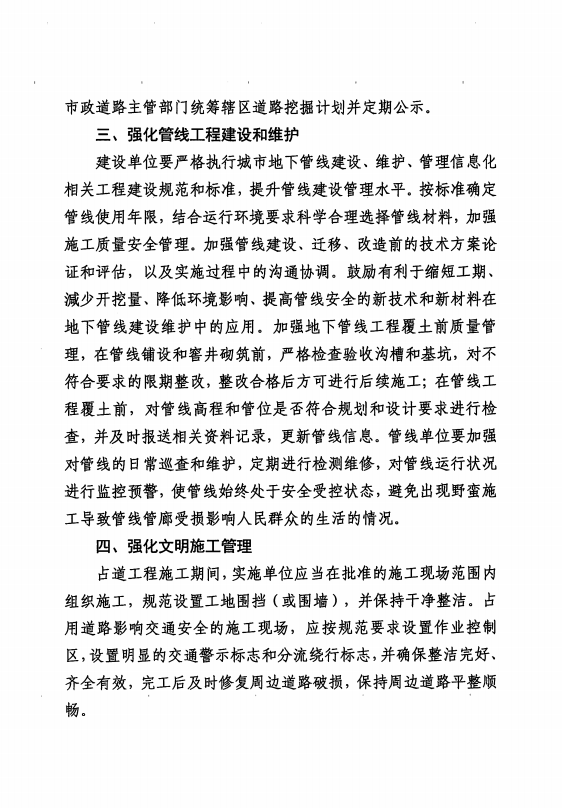 市政道路主管部门统筹辖区道路挖掘计划并定期公示。

三、强化管线工程建设和维护

建设单位要严格执行城市地下管线建设、维护、管理信息化相关工程建设规范和标准，提升管线建设管理水平。按标准确定管线使用年限，结合运行环境要求科学合理选择管线材料，加强施工质量安全管理。加强管线建设、迁移、改造前的技术方案论证和评估，以及实施过程中的沟通协调。鼓励有利于缩短工期、减少开挖量、降低环境影响、提高管线安全的新技术和新材料在地下管线建设维护中的应用。加强地下管线工程覆土前质量管理，在管线铺设和窨井砌筑前，严格检查验收沟槽和基坑，对不符合要求的限期整改，整改合格后方可进行后续施工；在管线工程覆土前，对管线高程和管位是否符合规划和设计要求进行检查，并及时报送相关资料记录，更新管线信息。管线单位要加强对管线的日常巡查和维护，定期进行检测维修，对管线运行状况进行监控预警，使管线始终处于安全受控状态，避免出现野蛮施工导致管线管廊受损影响人民群众的生活的情况。

四、强化文明施工管理

占道工程施工期间，实施单位应当在批准的施工现场范围内组织施工，规范设置工地围挡（或围墙），并保持干净整洁。占用道路影响交通安全的施工现场，应按规范要求设置作业控制区，设置明显的交通警示标志和分流绕行标志，并确保整洁完好、齐全有效，完工后及时修复周边道路破损，保持周边道路平整顺畅。